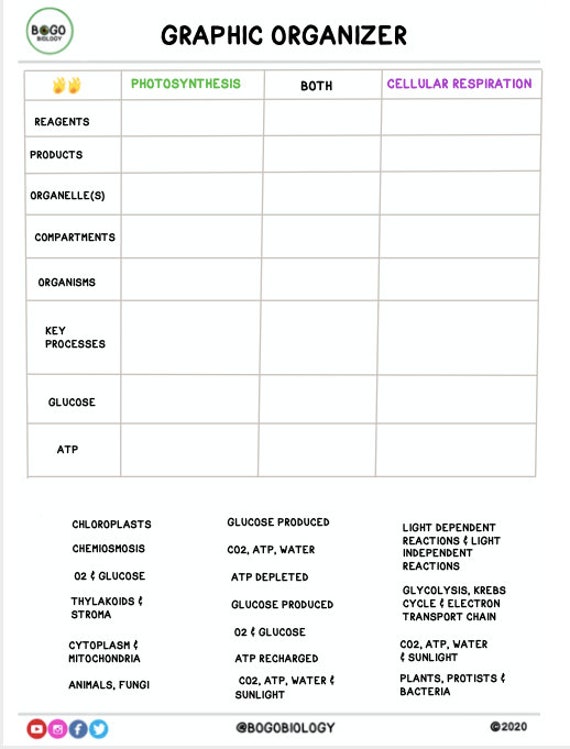 BOGO BIOLOGY

GRAPHIC ORGANIZER

| 👋👋 | PHOTOSYNTHESIS | BOTH | CELLULAR RESPIRATION |
|---|---|---|---|
| REAGENTS | | | |
| PRODUCTS | | | |
| ORGANELLE(S) | | | |
| COMPARTMENTS | | | |
| ORGANISMS | | | |
| KEY PROCESSES | | | |
| GLUCOSE | | | |
| ATP | | | |

CHLOROPLASTS

CHEMIOSMOSIS

O2 & GLUCOSE

THYLAKOIDS & STROMA

CYTOPLASM & MITOCHONDRIA

ANIMALS, FUNGI

GLUCOSE PRODUCED

CO2, ATP, WATER

ATP DEPLETED

GLUCOSE PRODUCED

O2 & GLUCOSE

ATP RECHARGED

CO2, ATP, WATER & SUNLIGHT

LIGHT DEPENDENT REACTIONS & LIGHT INDEPENDENT REACTIONS

GLYCOLYSIS, KREBS CYCLE & ELECTRON TRANSPORT CHAIN

CO2, ATP, WATER & SUNLIGHT

PLANTS, PROTISTS & BACTERIA

@BOGOBIOLOGY

©2020